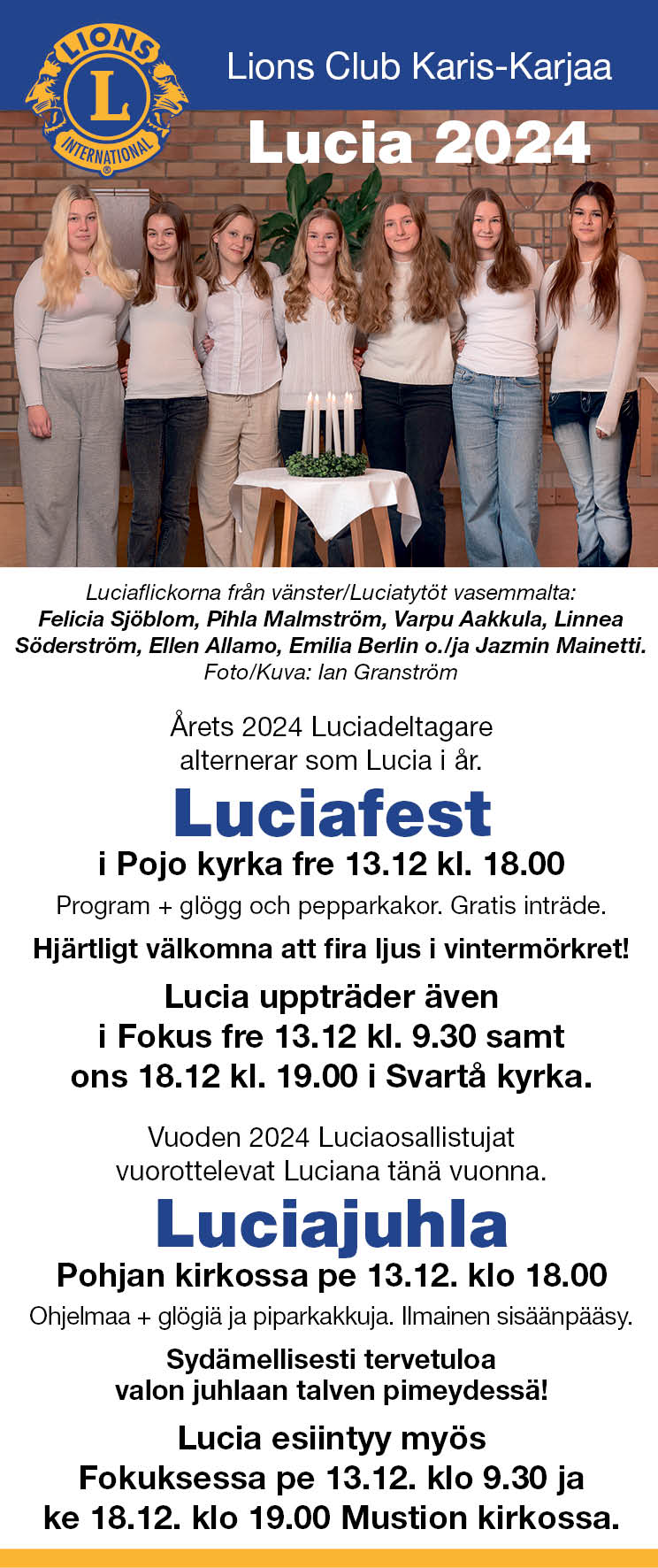 LIONS
L
INTERNATIONAL

Lions Club Karis-Karjaa

Lucia 2024

Luciaflickorna från vänster/Luciatytöt vasemmalta:
Felicia Sjöblom, Pihla Malmström, Varpu Aakkula, Linnea Söderström, Ellen Allamo, Emilia Berlin o./ja Jazmin Mainetti.
Foto/Kuva: Ian Granström

Årets 2024 Luciadeltagare alternerar som Lucia i år.

Luciafest

i Pojo kyrka fre 13.12 kl. 18.00

Program + glögg och pepparkakor. Gratis inträde.

Hjärtligt välkomna att fira ljus i vintermörkret!

Lucia uppträder även i Fokus fre 13.12 kl. 9.30 samt ons 18.12 kl. 19.00 i Svartå kyrka.

Vuoden 2024 Luciaosallistujat vuorottelevat Luciana tänä vuonna.

Luciajuhla

Pohjan kirkossa pe 13.12. klo 18.00

Ohjelmaa + glögiä ja piparkakkuja. Ilmainen sisäänpääsy.

Sydämellisesti tervetuloa valon juhlaan talven pimeydessä!

Lucia esiintyy myös Fokuksessa pe 13.12. klo 9.30 ja ke 18.12. klo 19.00 Mustion kirkossa.